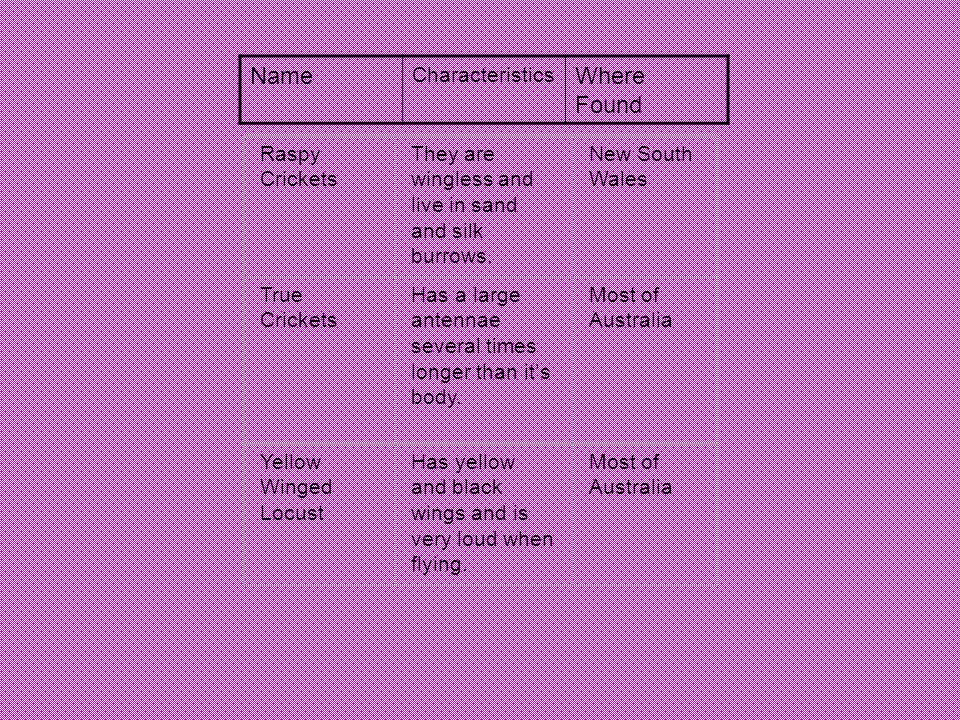 | Name | Characteristics | Where Found |
|---|---|---|
| Raspy Crickets | They are wingless and live in sand and silk burrows. | New South Wales |
| True Crickets | Has a large antennae several times longer than it's body. | Most of Australia |
| Yellow Winged Locust | Has yellow and black wings and is very loud when flying. | Most of Australia |